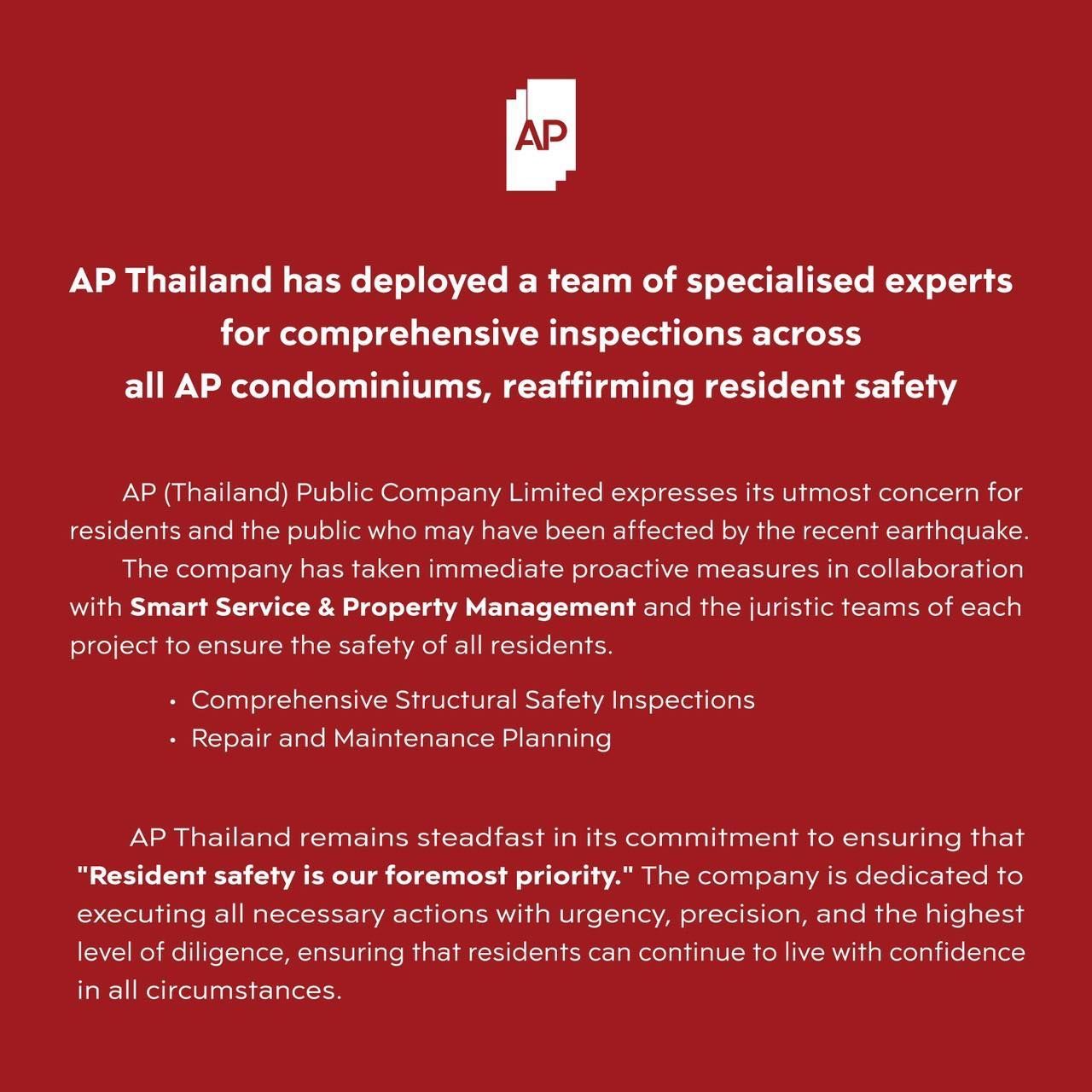 AP

AP Thailand has deployed a team of specialised experts
for comprehensive inspections across
all AP condominiums, reaffirming resident safety

AP (Thailand) Public Company Limited expresses its utmost concern for residents and the public who may have been affected by the recent earthquake.

The company has taken immediate proactive measures in collaboration with Smart Service & Property Management and the juristic teams of each project to ensure the safety of all residents.

• Comprehensive Structural Safety Inspections
• Repair and Maintenance Planning

AP Thailand remains steadfast in its commitment to ensuring that "Resident safety is our foremost priority." The company is dedicated to executing all necessary actions with urgency, precision, and the highest level of diligence, ensuring that residents can continue to live with confidence in all circumstances.